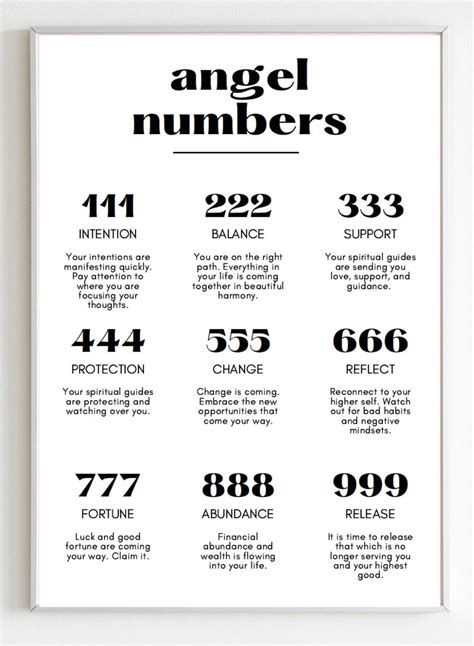 angel numbers

111
INTENTION
Your intentions are manifesting quickly. Pay attention to where you are focusing your thoughts.

222
BALANCE
You are on the right path. Everything in your life is coming together in beautiful harmony.

333
SUPPORT
Your spiritual guides are sending you love, support, and guidance.

444
PROTECTION
Your spiritual guides are protecting and watching over you.

555
CHANGE
Change is coming. Embrace the new opportunities that come your way.

666
REFLECT
Reconnect to your higher self. Watch out for bad habits and negative mindsets.

777
FORTUNE
Luck and good fortune are coming your way. Claim it.

888
ABUNDANCE
Financial abundance and wealth is flowing into your life.

999
RELEASE
It is time to release that which is no longer serving you and your highest good.